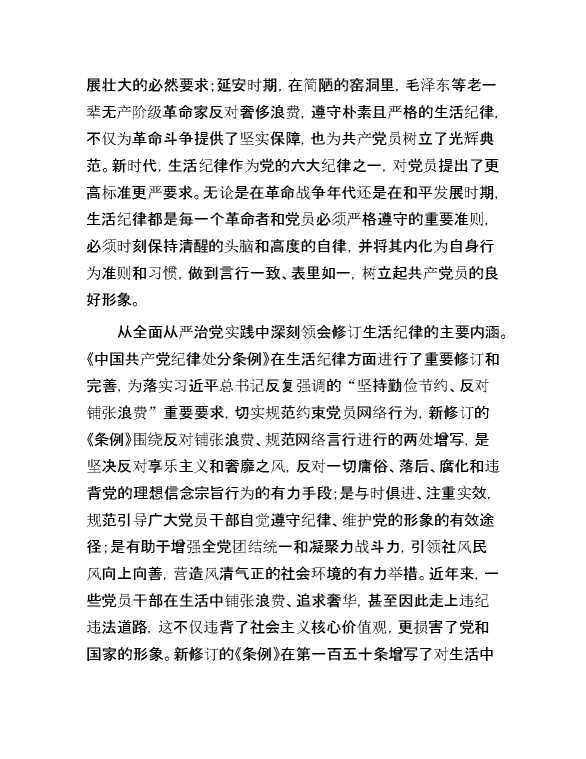 展壮大的必然要求；延安时期，在简陋的窑洞里，毛泽东等老一辈无产阶级革命家反对奢侈浪费，遵守朴素且严格的生活纪律，不仅为革命斗争提供了坚实保障，也为共产党员树立了光辉典范。新时代，生活纪律作为党的六大纪律之一，对党员提出了更高标准更严要求。无论是在革命战争年代还是在和平发展时期，生活纪律都是每一个革命者和党员必须严格遵守的重要准则，必须时刻保持清醒的头脑和高度的自律，并将其内化为自身行为准则和习惯，做到言行一致、表里如一，树立起共产党员的良好形象。

从全面从严治党实践中深刻领会修订生活纪律的主要内涵。《中国共产党纪律处分条例》在生活纪律方面进行了重要修订和完善，为落实习近平总书记反复强调的“坚持勤俭节约、反对铺张浪费”重要要求，切实规范约束党员网络行为，新修订的《条例》围绕反对铺张浪费、规范网络言行进行的两处增写，是坚决反对享乐主义和奢靡之风，反对一切庸俗、落后、腐化和违背党的理想信念宗旨行为的有力手段；是与时俱进、注重实效，规范引导广大党员干部自觉遵守纪律、维护党的形象的有效途径；是有助于增强全党团结统一和凝聚力战斗力，引领社风民风向上向善，营造风清气正的社会环境的有力举措。近年来，一些党员干部在生活中铺张浪费、追求奢华，甚至因此走上违纪违法道路，这不仅违背了社会主义核心价值观，更损害了党和国家的形象。新修订的《条例》在第一百五十条增写了对生活中